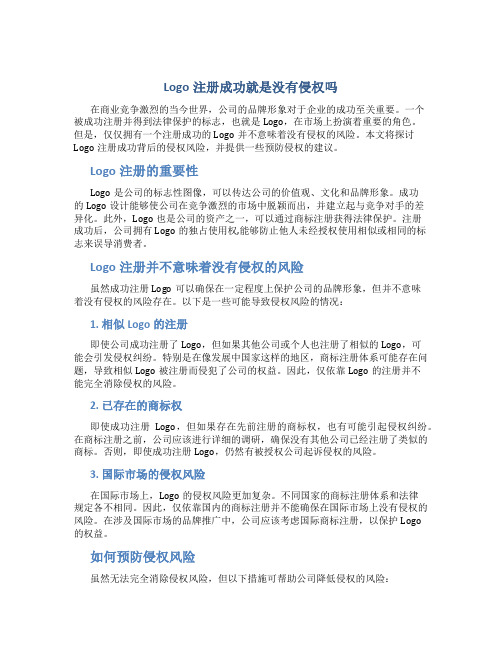 Logo 注册成功就是没有侵权吗

在商业竞争激烈的当今世界，公司的品牌形象对于企业的成功至关重要。一个被成功注册并得到法律保护的标志，也就是 Logo，在市场上扮演着重要的角色。但是，仅仅拥有一个注册成功的 Logo 并不意味着没有侵权的风险。本文将探讨 Logo 注册成功背后的侵权风险，并提供一些预防侵权的建议。

Logo 注册的重要性

Logo 是公司的标志性图像，可以传达公司的价值观、文化和品牌形象。成功的 Logo 设计能够使公司在竞争激烈的市场中脱颖而出，并建立起与竞争对手的差异化。此外，Logo 也是公司的资产之一，可以通过商标注册获得法律保护。注册成功后，公司拥有 Logo 的独占使用权,能够防止他人未经授权使用相似或相同的标志来误导消费者。

Logo 注册并不意味着没有侵权的风险

虽然成功注册 Logo 可以确保在一定程度上保护公司的品牌形象，但并不意味着没有侵权的风险存在。以下是一些可能导致侵权风险的情况：

1. 相似 Logo 的注册

即使公司成功注册了 Logo，但如果其他公司或个人也注册了相似的 Logo，可能会引发侵权纠纷。特别是在像发展中国家这样的地区，商标注册体系可能存在问题，导致相似 Logo 被注册而侵犯了公司的权益。因此，仅依靠 Logo 的注册并不能完全消除侵权的风险。

2. 已存在的商标权

即使成功注册 Logo，但如果存在先前注册的商标权，也有可能引起侵权纠纷。在商标注册之前，公司应该进行详细的调研，确保没有其他公司已经注册了类似的商标。否则，即使成功注册 Logo，仍然有被授权公司起诉侵权的风险。

3. 国际市场的侵权风险

在国际市场上，Logo 的侵权风险更加复杂。不同国家的商标注册体系和法律规定各不相同。因此，仅依靠国内的商标注册并不能确保在国际市场上没有侵权的风险。在涉及国际市场的品牌推广中，公司应该考虑国际商标注册，以保护 Logo 的权益。

如何预防侵权风险

虽然无法完全消除侵权风险，但以下措施可帮助公司降低侵权的风险：